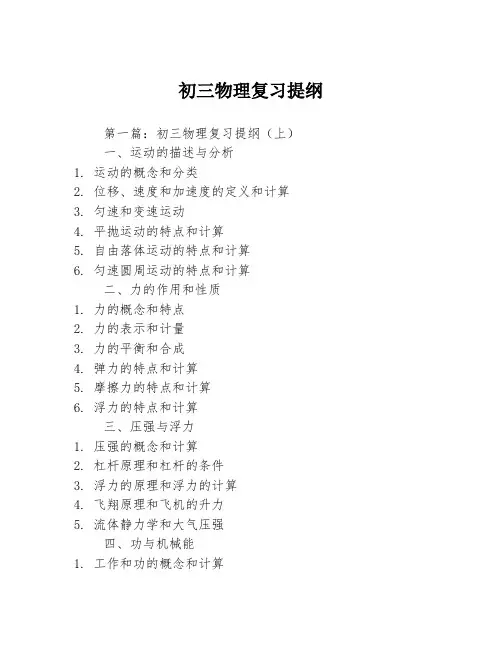 初三物理复习提纲

第一篇：初三物理复习提纲（上）

一、运动的描述与分析

1. 运动的概念和分类
2. 位移、速度和加速度的定义和计算
3. 匀速和变速运动
4. 平抛运动的特点和计算
5. 自由落体运动的特点和计算
6. 匀速圆周运动的特点和计算

二、力的作用和性质

1. 力的概念和特点
2. 力的表示和计量
3. 力的平衡和合成
4. 弹力的特点和计算
5. 摩擦力的特点和计算
6. 浮力的特点和计算

三、压强与浮力

1. 压强的概念和计算
2. 杠杆原理和杠杆的条件
3. 浮力的原理和浮力的计算
4. 飞翔原理和飞机的升力
5. 流体静力学和大气压强

四、功与机械能

1. 工作和功的概念和计算